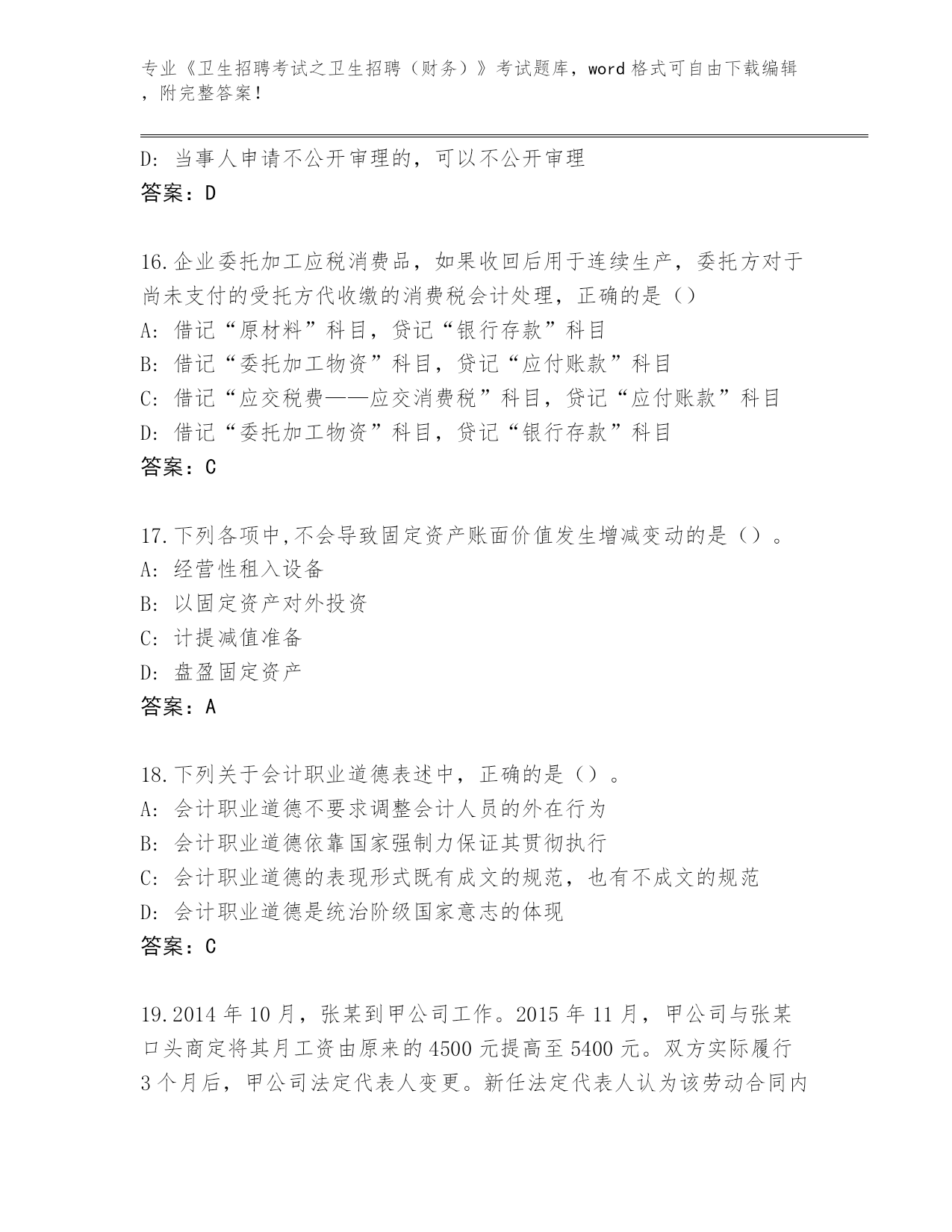 专业《卫生招聘考试之卫生招聘（财务）》考试题库，word 格式可自由下载编辑，附完整答案！

D: 当事人申请不公开审理的，可以不公开审理
答案：D

16.企业委托加工应税消费品，如果收回后用于连续生产，委托方对于尚未支付的受托方代收缴的消费税会计处理，正确的是（）
A: 借记“原材料”科目，贷记“银行存款”科目
B: 借记“委托加工物资”科目，贷记“应付账款”科目
C: 借记“应交税费——应交消费税”科目，贷记“应付账款”科目
D: 借记“委托加工物资”科目，贷记“银行存款”科目
答案：C

17.下列各项中,不会导致固定资产账面价值发生增减变动的是（）。
A: 经营性租入设备
B: 以固定资产对外投资
C: 计提减值准备
D: 盘盈固定资产
答案：A

18.下列关于会计职业道德表述中，正确的是（）。
A: 会计职业道德不要求调整会计人员的外在行为
B: 会计职业道德依靠国家强制力保证其贯彻执行
C: 会计职业道德的表现形式既有成文的规范，也有不成文的规范
D: 会计职业道德是统治阶级国家意志的体现
答案：C

19.2014 年 10 月，张某到甲公司工作。2015 年 11 月，甲公司与张某口头商定将其月工资由原来的 4500 元提高至 5400 元。双方实际履行 3 个月后，甲公司法定代表人变更。新任法定代表人认为该劳动合同内